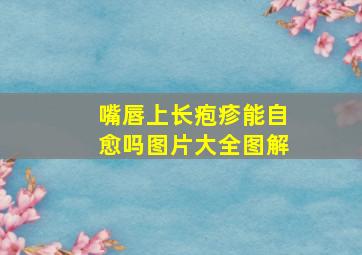 嘴唇上长疱疹能自愈吗图片大全图解